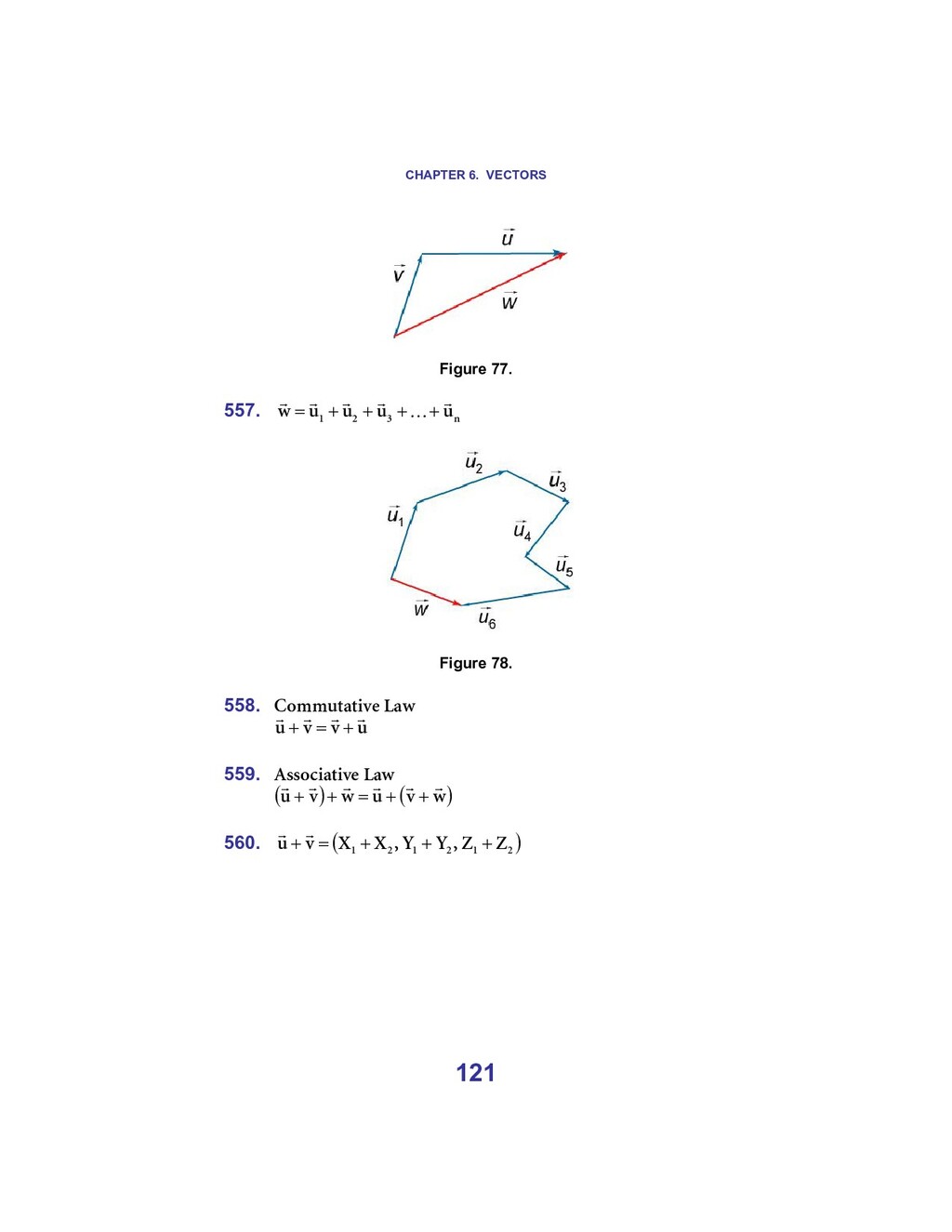 CHAPTER 6. VECTORS

$\vec{u}$

$\vec{v}$

$\vec{w}$

Figure 77.

557. $\vec{w} = \vec{u}_1 + \vec{u}_2 + \vec{u}_3 + \ldots + \vec{u}_n$

$\vec{u}_2$

$\vec{u}_3$

$\vec{u}_1$

$\vec{u}_4$

$\vec{u}_5$

$\vec{w}$

$\vec{u}_6$

Figure 78.

558. Commutative Law
$\vec{u} + \vec{v} = \vec{v} + \vec{u}$

559. Associative Law
$(\vec{u} + \vec{v}) + \vec{w} = \vec{u} + (\vec{v} + \vec{w})$

560. $\vec{u} + \vec{v} = (X_1 + X_2, Y_1 + Y_2, Z_1 + Z_2)$

121